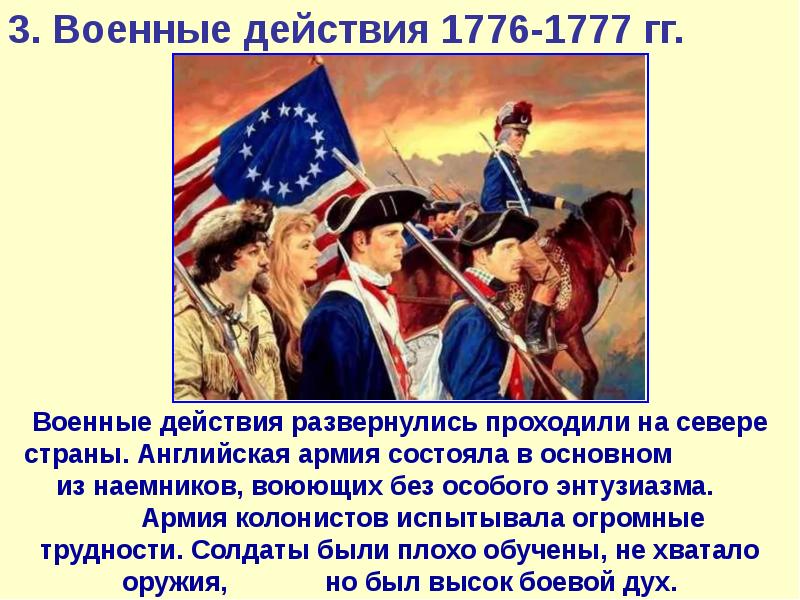 3. Военные действия 1776-1777 гг.

Военные действия развернулись проходили на севере страны. Английская армия состояла в основном из наемников, воюющих без особого энтузиазма. Армия колонистов испытывала огромные трудности. Солдаты были плохо обучены, не хватало оружия, но был высок боевой дух.